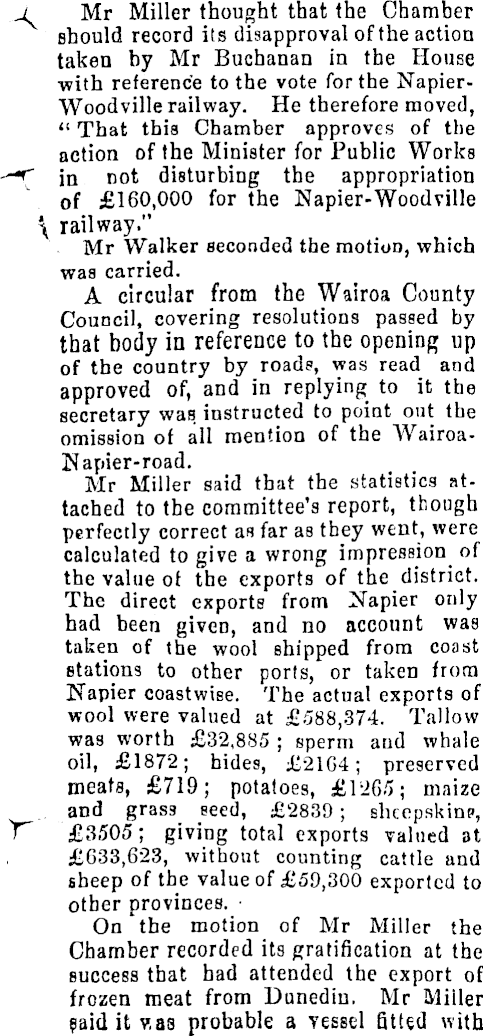 Mr Miller thought that the Chamber should record its disapproval of the action taken by Mr Buchanan in the House with reference to the vote for the Napier-Woodville railway. He therefore moved, "That this Chamber approves of the action of the Minister for Public Works in not disturbing the appropriation of £160,000 for the Napier-Woodville railway."

Mr Walker seconded the motion, which was carried.

A circular from the Wairoa County Council, covering resolutions passed by that body in reference to the opening up of the country by roads, was read and approved of, and in replying to it the secretary was instructed to point out the omission of all mention of the Wairoa-Napier-road.

Mr Miller said that the statistics attached to the committee's report, though perfectly correct as far as they went, were calculated to give a wrong impression of the value of the exports of the district. The direct exports from Napier only had been given, and no account was taken of the wool shipped from coast stations to other ports, or taken from Napier coastwise. The actual exports of wool were valued at £588,374. Tallow was worth £32,885; sperm and whale oil, £1872; hides, £2164; preserved meats, £719; potatoes, £1265; maize and grass seed, £2839; sheepskins, £3505; giving total exports valued at £633,623, without counting cattle and sheep of the value of £59,300 exported to other provinces.

On the motion of Mr Miller the Chamber recorded its gratification at the success that had attended the export of frozen meat from Dunedin. Mr Miller said it was probable a vessel fitted with